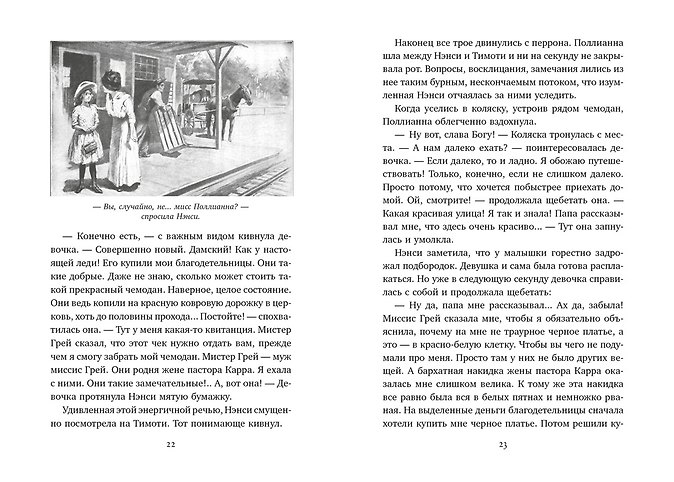 — Вы, случайно, не... мисс Поллианна? — спросила Нэнси.

— Конечно есть, — с важным видом кивнула девочка. — Совершенно новый. Дамский! Как у настоящей леди! Его купили мои благодетельницы. Они такие добрые. Даже не знаю, сколько может стоить такой прекрасный чемодан. Наверное, целое состояние. Они ведь копили на красную ковровую дорожку в церковь, хоть до половины прохода... Постойте! — спохватилась она. — Тут у меня какая-то квитанция. Мистер Грей сказал, что этот чек нужно отдать вам, прежде чем я смогу забрать мой чемодан. Мистер Грей — муж миссис Грей. Они родня жене пастора Карра. Я ехала с ними. Они такие замечательные!.. А, вот она! — Девочка протянула Нэнси мятую бумажку.

Удивленная этой энергичной речью, Нэнси смущенно посмотрела на Тимоти. Тот понимающе кивнул.

22

Наконец все трое двинулись с перрона. Поллианна шла между Нэнси и Тимоти и ни на секунду не закрывала рот. Вопросы, восклицания, замечания лились из нее таким бурным, нескончаемым потоком, что изумленная Нэнси отчаялась за ними уследить.

Когда уселись в коляску, устроив рядом чемодан, Поллианна облегченно вздохнула.

— Ну вот, слава Богу! — Коляска тронулась с места. — А нам далеко ехать? — поинтересовалась девочка. — Если далеко, то и ладно. Я обожаю путешествовать! Только, конечно, если не слишком далеко. Просто потому, что хочется побыстрее приехать домой. Ой, смотрите! — продолжала щебетать она. — Какая красивая улица! Я так и знала! Папа рассказывал мне, что здесь очень красиво... — Тут она запнулась и умолкла.

Нэнси заметила, что у малышки горестно задрожал подбородок. Девушка и сама была готова расплакаться. Но уже в следующую секунду девочка справилась с собой и продолжала щебетать:

— Ну да, папа мне рассказывал... Ах да, забыла! Миссис Грей сказала мне, чтобы я обязательно объяснила, почему на мне не траурное черное платье, а это — в красно-белую клетку. Чтобы вы чего не подумали про меня. Просто там у них не было других вещей. А бархатная накидка жены пастора Карра оказалась мне слишком велика. К тому же эта накидка все равно была вся в белых пятнах и немножко рваная. На выделенные деньги благодетельницы сначала хотели купить мне черное платье. Потом решили ку-

23